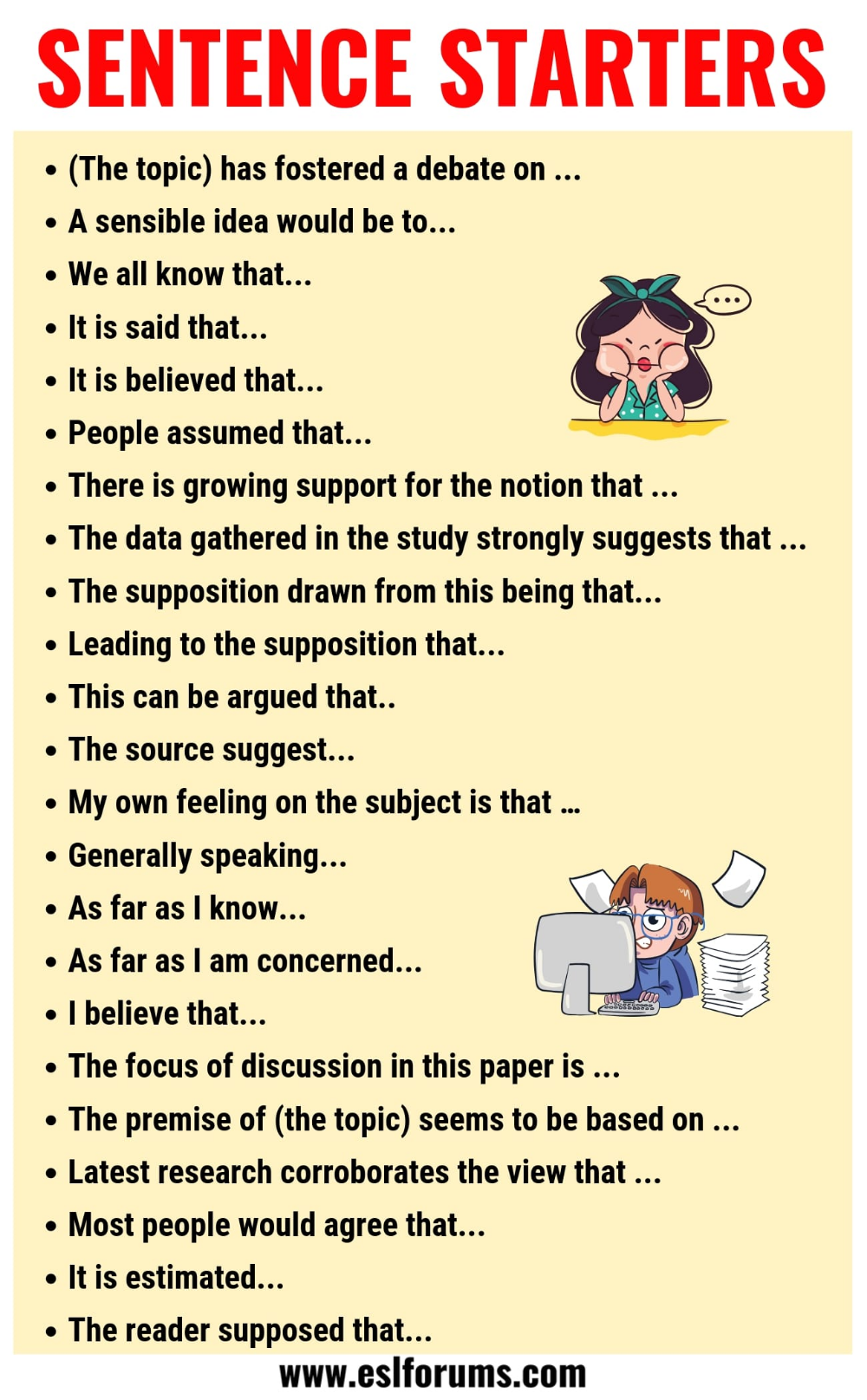 SENTENCE STARTERS

• (The topic) has fostered a debate on ...
• A sensible idea would be to...
• We all know that...
• It is said that...
• It is believed that...
• People assumed that...
• There is growing support for the notion that ...
• The data gathered in the study strongly suggests that ...
• The supposition drawn from this being that...
• Leading to the supposition that...
• This can be argued that..
• The source suggest...
• My own feeling on the subject is that …
• Generally speaking...
• As far as I know...
• As far as I am concerned...
• I believe that...
• The focus of discussion in this paper is ...
• The premise of (the topic) seems to be based on ...
• Latest research corroborates the view that ...
• Most people would agree that...
• It is estimated...
• The reader supposed that...

www.eslforums.com